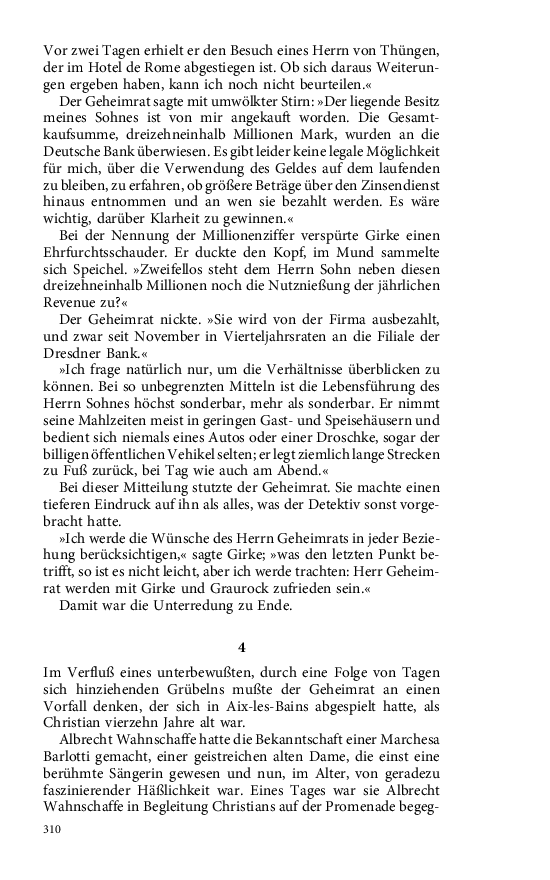 Vor zwei Tagen erhielt er den Besuch eines Herrn von Thüngen, der im Hotel de Rome abgestiegen ist. Ob sich daraus Weiterungen ergeben haben, kann ich noch nicht beurteilen.«

Der Geheimrat sagte mit umwölkter Stirn: »Der liegende Besitz meines Sohnes ist von mir angekauft worden. Die Gesamtkaufsumme, dreizehneinhalb Millionen Mark, wurden an die Deutsche Bank überwiesen. Es gibt leider keine legale Möglichkeit für mich, über die Verwendung des Geldes auf dem laufenden zu bleiben, zu erfahren, ob größere Beträge über den Zinsendienst hinaus entnommen und an wen sie bezahlt werden. Es wäre wichtig, darüber Klarheit zu gewinnen.«

Bei der Nennung der Millionenziffer verspürte Girke einen Ehrfurchtsschauder. Er duckte den Kopf, im Mund sammelte sich Speichel. »Zweifellos steht dem Herrn Sohn neben diesen dreizehneinhalb Millionen noch die Nutznießung der jährlichen Revenue zu?«

Der Geheimrat nickte. »Sie wird von der Firma ausbezahlt, und zwar seit November in Vierteljahrsraten an die Filiale der Dresdner Bank.«

»Ich frage natürlich nur, um die Verhältnisse überblicken zu können. Bei so unbegrenzten Mitteln ist die Lebensführung des Herrn Sohnes höchst sonderbar, mehr als sonderbar. Er nimmt seine Mahlzeiten meist in geringen Gast- und Speisehäusern und bedient sich niemals eines Autos oder einer Droschke, sogar der billigen öffentlichen Vehikel selten; er legt ziemlich lange Strecken zu Fuß zurück, bei Tag wie auch am Abend.«

Bei dieser Mitteilung stutzte der Geheimrat. Sie machte einen tieferen Eindruck auf ihn als alles, was der Detektiv sonst vorgebracht hatte.

»Ich werde die Wünsche des Herrn Geheimrats in jeder Beziehung berücksichtigen,« sagte Girke; »was den letzten Punkt betrifft, so ist es nicht leicht, aber ich werde trachten: Herr Geheimrat werden mit Girke und Graurock zufrieden sein.«

Damit war die Unterredung zu Ende.

4

Im Verfluß eines unterbewußten, durch eine Folge von Tagen sich hinziehenden Grübelns mußte der Geheimrat an einen Vorfall denken, der sich in Aix-les-Bains abgespielt hatte, als Christian vierzehn Jahre alt war.

Albrecht Wahnschaffe hatte die Bekanntschaft einer Marchesa Barlotti gemacht, einer geistreichen alten Dame, die einst eine berühmte Sängerin gewesen und nun, im Alter, von geradezu faszinierender Häßlichkeit war. Eines Tages war sie Albrecht Wahnschaffe in Begleitung Christians auf der Promenade begeg-

310